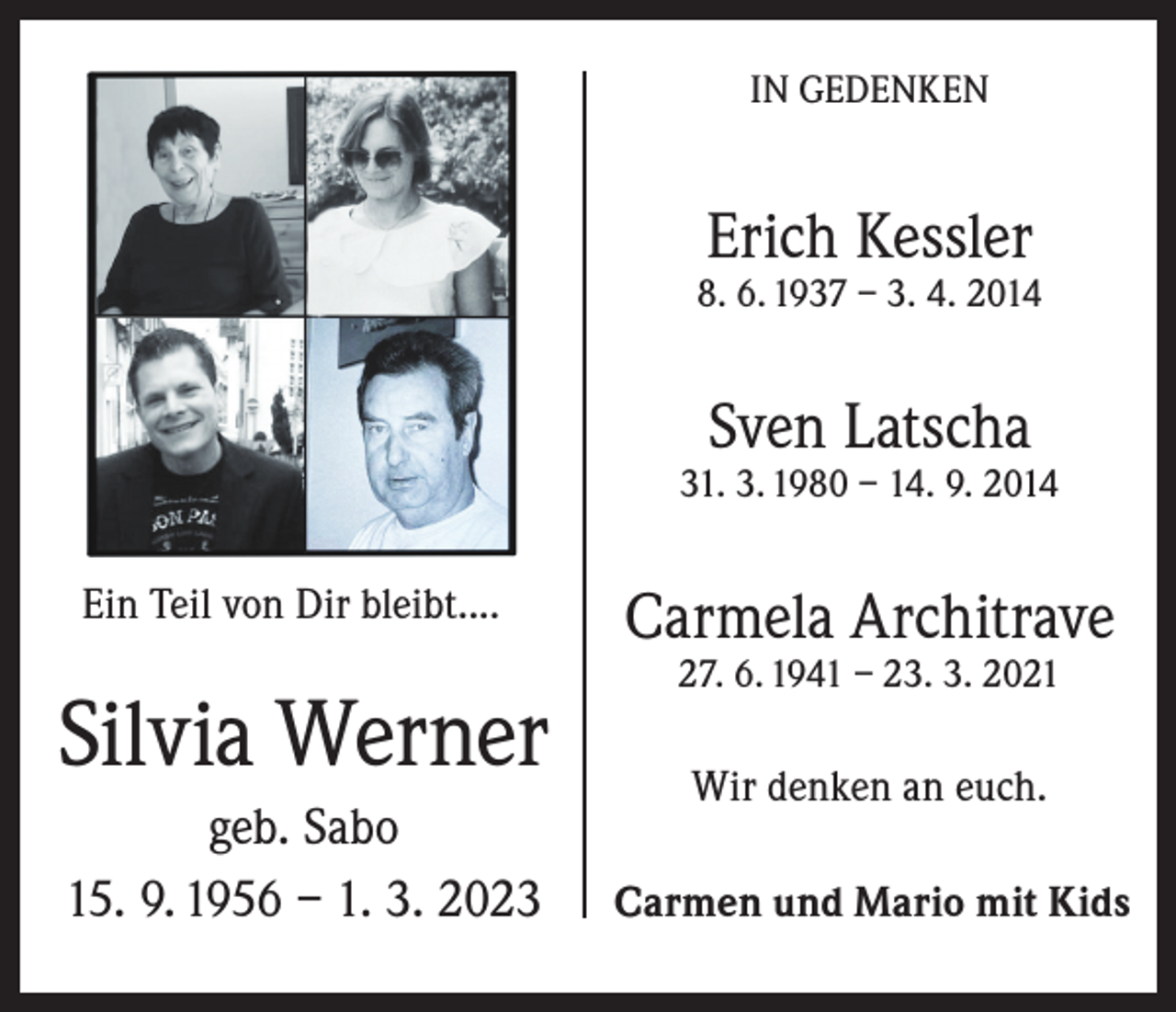 Ein Teil von Dir bleibt....

Silvia Werner

geb. Sabo

15. 9. 1956 – 1. 3. 2023

IN GEDENKEN

Erich Kessler

8. 6. 1937 – 3. 4. 2014

Sven Latscha

31. 3. 1980 – 14. 9. 2014

Carmela Architrave

27. 6. 1941 – 23. 3. 2021

Wir denken an euch.

Carmen und Mario mit Kids